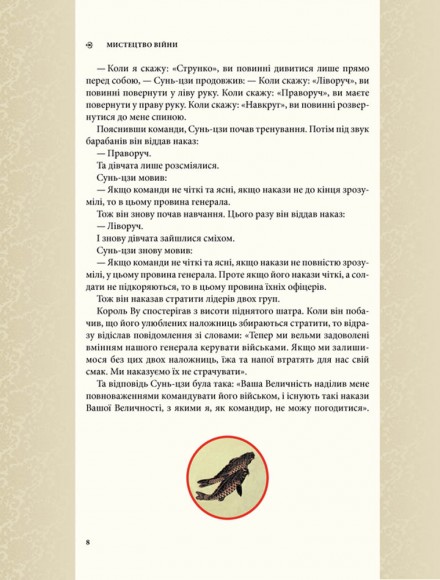 МИСТЕЦТВО ВІЙНИ

— Коли я скажу: «Струнко», ви повинні дивитися лише прямо перед собою, — Сунь-цзи продовжив: — Коли скажу: «Ліворуч», ви повинні повернути у ліву руку. Коли скажу: «Праворуч», ви маєте повернути у праву руку. Коли скажу: «Навкруг», ви повинні розвернутися до мене спиною.

Пояснивши команди, Сунь-цзи почав тренування. Потім під звук барабанів він віддав наказ:

— Праворуч.

Та дівчата лише розсміялися.

Сунь-цзи мовив:

— Якщо команди не чіткі та ясні, якщо накази не до кінця зрозумілі, то в цьому провина генерала.

Тож він знову почав навчання. Цього разу він віддав наказ:

— Ліворуч.

І знову дівчата зайшлися сміхом.

Сунь-цзи знову мовив:

— Якщо команди не чіткі та ясні, якщо накази не повністю зрозумілі, у цьому провина генерала. Проте якщо його накази чіткі, а солдати не підкоряються, то в цьому провина їхніх офіцерів.

Тож він наказав стратити лідерів двох груп.

Король Ву спостерігав з висоти піднятого шатра. Коли він побачив, що його улюблених наложниць збираються стратити, то відразу відіслав повідомлення зі словами: «Тепер ми вельми задоволені вмінням нашого генерала керувати військами. Якщо ми залишимося без цих двох наложниць, їжа та напої втратять для нас свій смак. Ми наказуємо їх не страчувати».

Та відповідь Сунь-цзи була така: «Ваша Величність наділив мене повноваженнями командувати його військом, і існують такі накази Вашої Величності, з якими я, як командир, не можу погодитися».

8